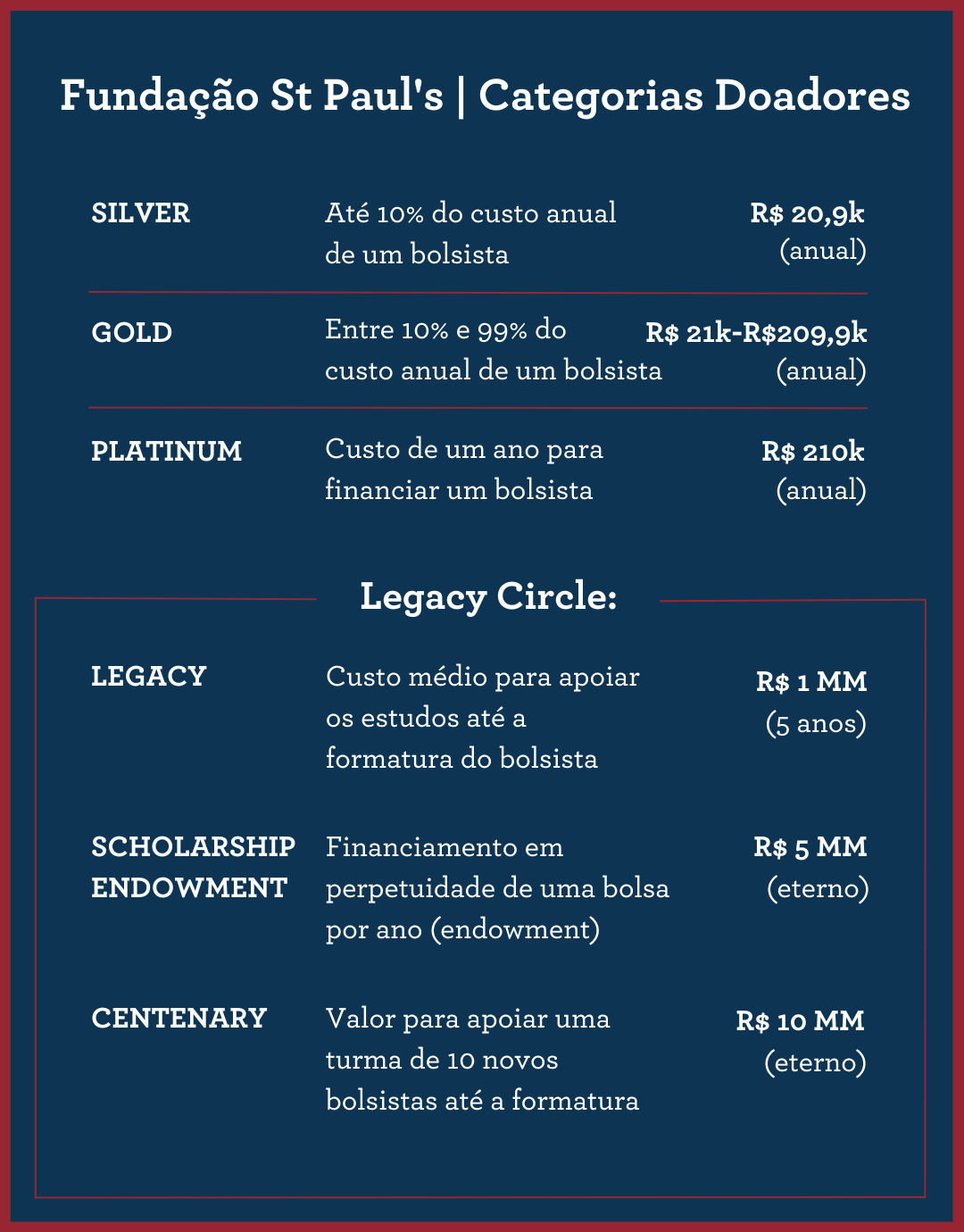 Fundação St Paul's | Categorias Doadores

| | | |
|---|---|---|
| SILVER | Até 10% do custo anual de um bolsista | R$ 20,9k (anual) |
| GOLD | Entre 10% e 99% do custo anual de um bolsista | R$ 21k-R$209,9k (anual) |
| PLATINUM | Custo de um ano para financiar um bolsista | R$ 210k (anual) |

Legacy Circle:

| | | |
|---|---|---|
| LEGACY | Custo médio para apoiar os estudos até a formatura do bolsista | R$ 1 MM (5 anos) |
| SCHOLARSHIP ENDOWMENT | Financiamento em perpetuidade de uma bolsa por ano (endowment) | R$ 5 MM (eterno) |
| CENTENARY | Valor para apoiar uma turma de 10 novos bolsistas até a formatura | R$ 10 MM (eterno) |